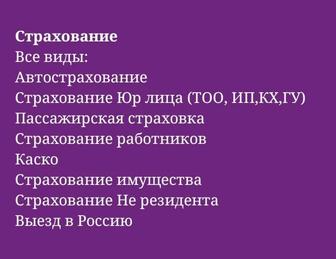 Страхование
Все виды:
Автострахование
Страхование Юр лица (ТОО, ИП,КХ,ГУ)
Пассажирская страховка
Страхование работников
Каско
Страхование имущества
Страхование Не резидента
Выезд в Россию